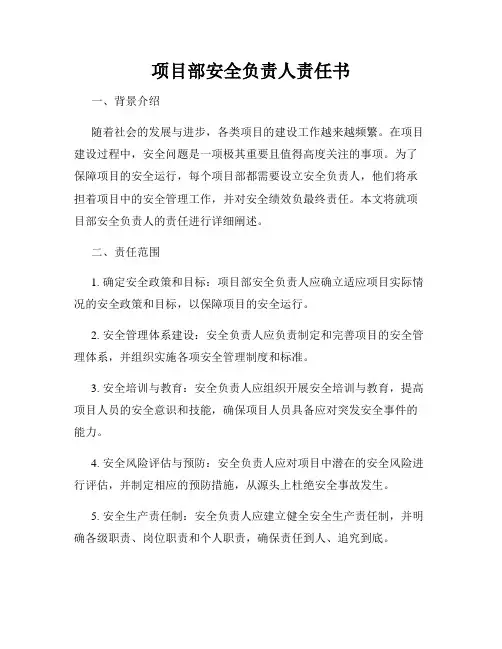 项目部安全负责人责任书

一、背景介绍

随着社会的发展与进步，各类项目的建设工作越来越频繁。在项目建设过程中，安全问题是一项极其重要且值得高度关注的事项。为了保障项目的安全运行，每个项目部都需要设立安全负责人，他们将承担着项目中的安全管理工作，并对安全绩效负最终责任。本文将就项目部安全负责人的责任进行详细阐述。

二、责任范围

1. 确定安全政策和目标：项目部安全负责人应确立适应项目实际情况的安全政策和目标，以保障项目的安全运行。

2. 安全管理体系建设：安全负责人应负责制定和完善项目的安全管理体系，并组织实施各项安全管理制度和标准。

3. 安全培训与教育：安全负责人应组织开展安全培训与教育，提高项目人员的安全意识和技能，确保项目人员具备应对突发安全事件的能力。

4. 安全风险评估与预防：安全负责人应对项目中潜在的安全风险进行评估，并制定相应的预防措施，从源头上杜绝安全事故发生。

5. 安全生产责任制：安全负责人应建立健全安全生产责任制，并明确各级职责、岗位职责和个人职责，确保责任到人、追究到底。